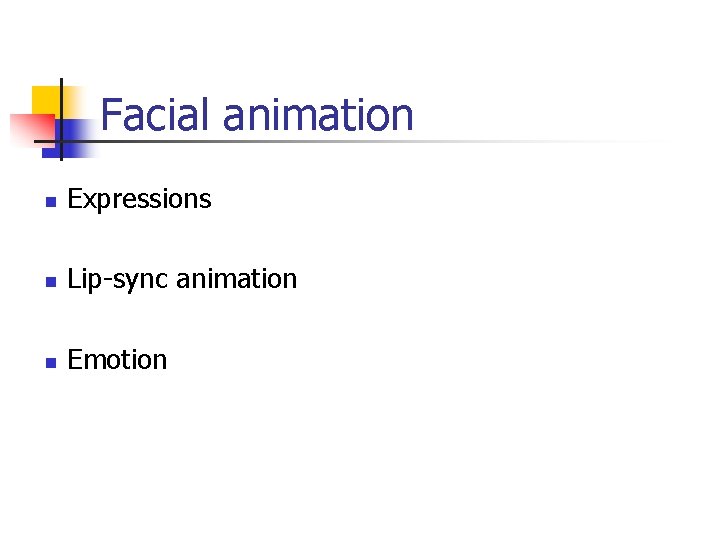 Facial animation

• Expressions

• Lip-sync animation

• Emotion